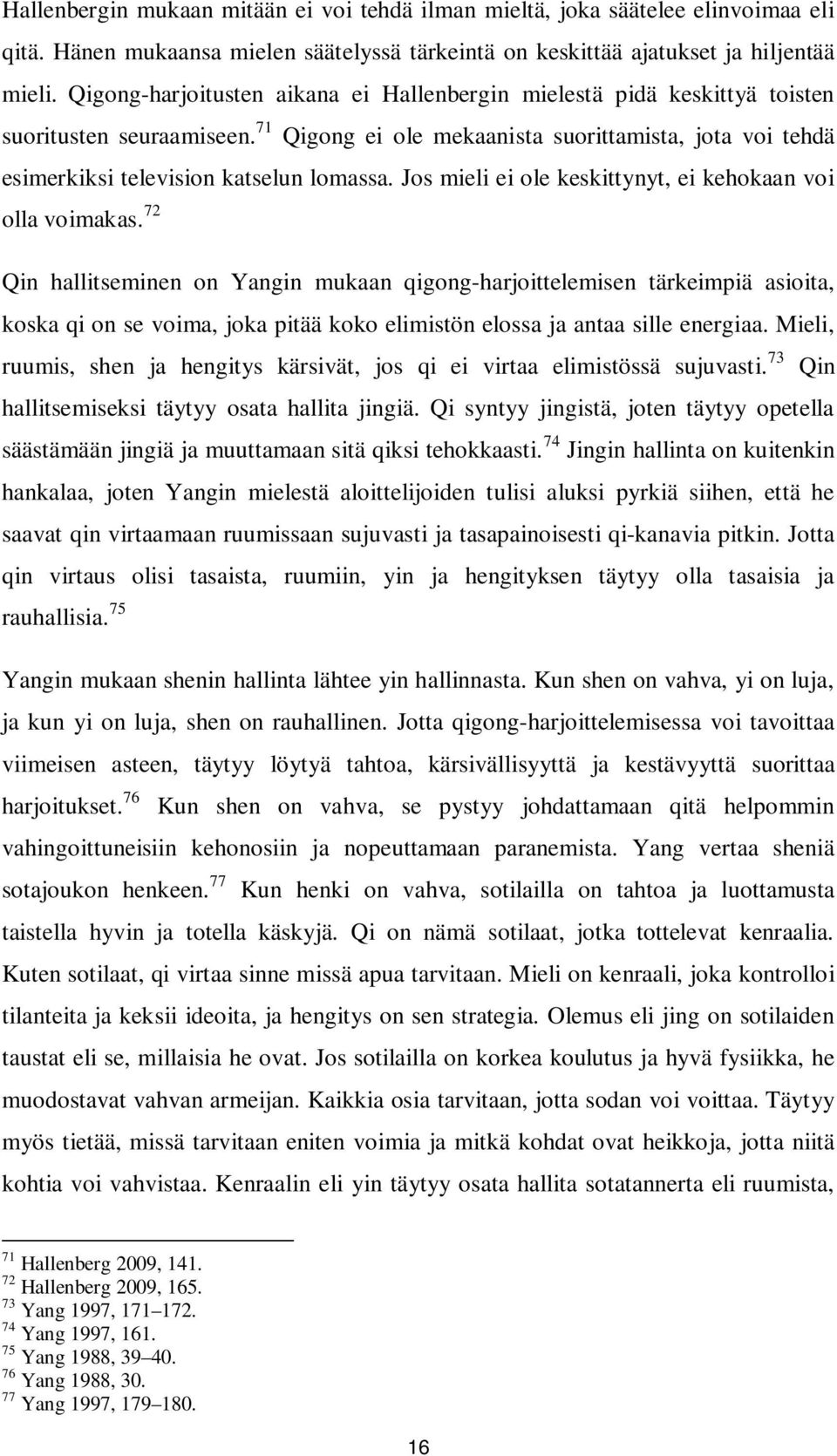 Hallenbergin mukaan mitään ei voi tehdä ilman mieltä, joka säätelee elinvoimaa eli qitä. Hänen mukaansa mielen säätelyssä tärkeintä on keskittää ajatukset ja hiljentää mieli. Qigong-harjoitusten aikana ei Hallenbergin mielestä pidä keskittyä toisten suoritusten seuraamiseen.$^{71}$ Qigong ei ole mekaanista suorittamista, jota voi tehdä esimerkiksi television katselun lomassa. Jos mieli ei ole keskittynyt, ei kehokaan voi olla voimakas.$^{72}$

Qin hallitseminen on Yangin mukaan qigong-harjoittelemisen tärkeimpiä asioita, koska qi on se voima, joka pitää koko elimistön elossa ja antaa sille energiaa. Mieli, ruumis, shen ja hengitys kärsivät, jos qi ei virtaa elimistössä sujuvasti.$^{73}$ Qin hallitsemiseksi täytyy osata hallita jingiä. Qi syntyy jingistä, joten täytyy opetella säästämään jingiä ja muuttamaan sitä qiksi tehokkaasti.$^{74}$ Jingin hallinta on kuitenkin hankalaa, joten Yangin mielestä aloittelijoiden tulisi aluksi pyrkiä siihen, että he saavat qin virtaamaan ruumissaan sujuvasti ja tasapainoisesti qi-kanavia pitkin. Jotta qin virtaus olisi tasaista, ruumiin, yin ja hengityksen täytyy olla tasaisia ja rauhallisia.$^{75}$

Yangin mukaan shenin hallinta lähtee yin hallinnasta. Kun shen on vahva, yi on luja, ja kun yi on luja, shen on rauhallinen. Jotta qigong-harjoittelemisessa voi tavoittaa viimeisen asteen, täytyy löytyä tahtoa, kärsivällisyyttä ja kestävyyttä suorittaa harjoitukset.$^{76}$ Kun shen on vahva, se pystyy johdattamaan qitä helpommin vahingoittuneisiin kehonosiin ja nopeuttamaan paranemista. Yang vertaa sheniä sotajoukon henkeen.$^{77}$ Kun henki on vahva, sotilailla on tahtoa ja luottamusta taistella hyvin ja totella käskyjä. Qi on nämä sotilaat, jotka tottelevat kenraalia. Kuten sotilaat, qi virtaa sinne missä apua tarvitaan. Mieli on kenraali, joka kontrolloi tilanteita ja keksii ideoita, ja hengitys on sen strategia. Olemus eli jing on sotilaiden taustat eli se, millaisia he ovat. Jos sotilailla on korkea koulutus ja hyvä fysiikka, he muodostavat vahvan armeijan. Kaikkia osia tarvitaan, jotta sodan voi voittaa. Täytyy myös tietää, missä tarvitaan eniten voimia ja mitkä kohdat ovat heikkoja, jotta niitä kohtia voi vahvistaa. Kenraalin eli yin täytyy osata hallita sotatannerta eli ruumista,

$^{71}$ Hallenberg 2009, 141.
$^{72}$ Hallenberg 2009, 165.
$^{73}$ Yang 1997, 171–172.
$^{74}$ Yang 1997, 161.
$^{75}$ Yang 1988, 39–40.
$^{76}$ Yang 1988, 30.
$^{77}$ Yang 1997, 179–180.

16